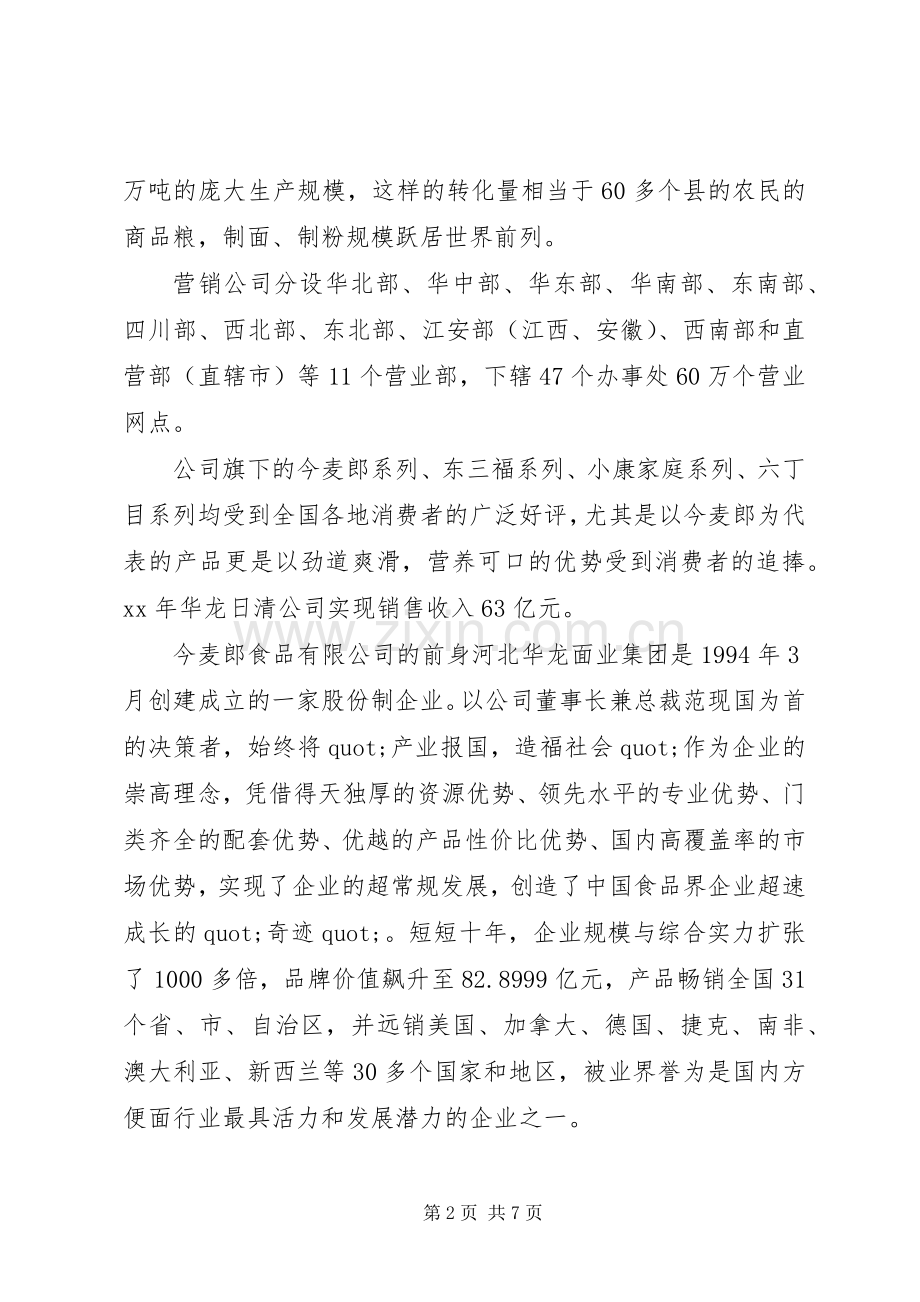 万吨的庞大生产规模，这样的转化量相当于60多个县的农民的商品粮，制面、制粉规模跃居世界前列。

营销公司分设华北部、华中部、华东部、华南部、东南部、四川部、西北部、东北部、江安部（江西、安徽）、西南部和直营部（直辖市）等11个营业部，下辖47个办事处60万个营业网点。

公司旗下的今麦郎系列、东三福系列、小康家庭系列、六丁目系列均受到全国各地消费者的广泛好评，尤其是以今麦郎为代表的产品更是以劲道爽滑，营养可口的优势受到消费者的追捧。xx年华龙日清公司实现销售收入63亿元。

今麦郎食品有限公司的前身河北华龙面业集团是1994年3月创建成立的一家股份制企业。以公司董事长兼总裁范现国为首的决策者，始终将quot;产业报国，造福社会quot;作为企业的崇高理念，凭借得天独厚的资源优势、领先水平的专业优势、门类齐全的配套优势、优越的产品性价比优势、国内高覆盖率的市场优势，实现了企业的超常规发展，创造了中国食品界企业超速成长的quot;奇迹quot;。短短十年，企业规模与综合实力扩张了1000多倍，品牌价值飙升至82.8999亿元，产品畅销全国31个省、市、自治区，并远销美国、加拿大、德国、捷克、南非、澳大利亚、新西兰等30多个国家和地区，被业界誉为是国内方便面行业最具活力和发展潜力的企业之一。

第2页 共7页

www.zixin.com.cn